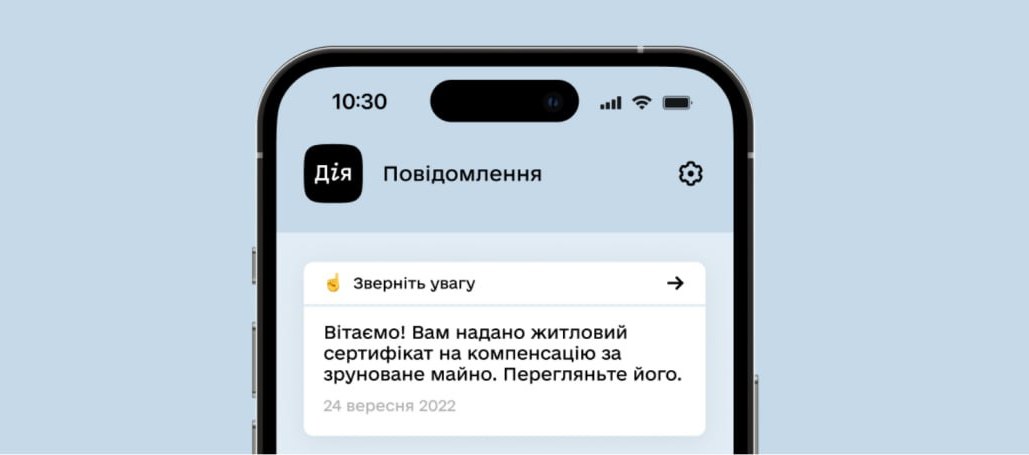 10:30

Дія

Повідомлення

☝ Зверніть увагу →

Вітаємо! Вам надано житловий сертифікат на компенсацію за зруноване майно. Перегляньте його.

24 вересня 2022